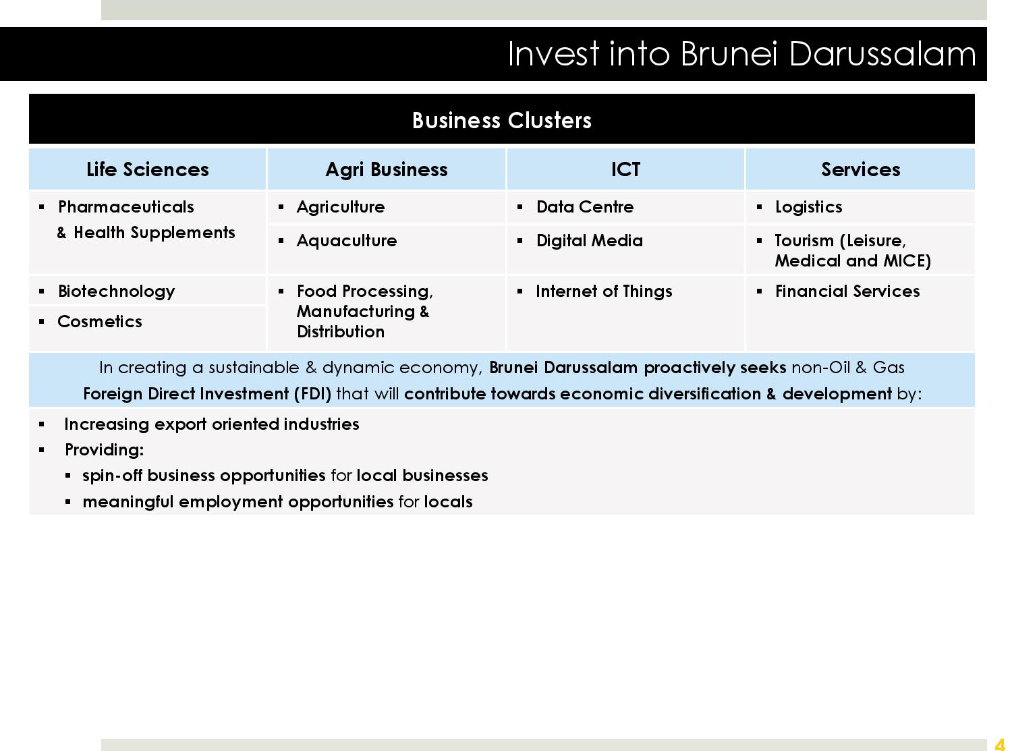 Invest into Brunei Darussalam

Business Clusters

| Life Sciences | Agri Business | ICT | Services |
|---|---|---|---|
| ▪ Pharmaceuticals & Health Supplements | ▪ Agriculture | ▪ Data Centre | ▪ Logistics |
| | ▪ Aquaculture | ▪ Digital Media | ▪ Tourism (Leisure, Medical and MICE) |
| ▪ Biotechnology | ▪ Food Processing, Manufacturing & Distribution | ▪ Internet of Things | ▪ Financial Services |
| ▪ Cosmetics | | | |

In creating a sustainable & dynamic economy, Brunei Darussalam proactively seeks non-Oil & Gas Foreign Direct Investment (FDI) that will contribute towards economic diversification & development by:

▪ Increasing export oriented industries
▪ Providing:
▪ spin-off business opportunities for local businesses
▪ meaningful employment opportunities for locals

4